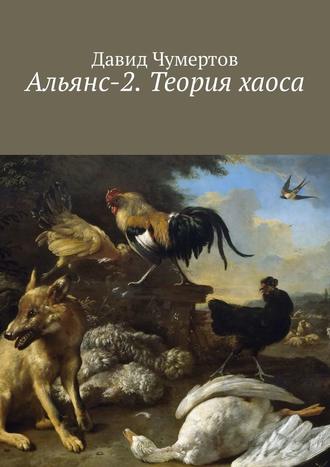 Давид Чумертов
Альянс-2. Теория хаоса